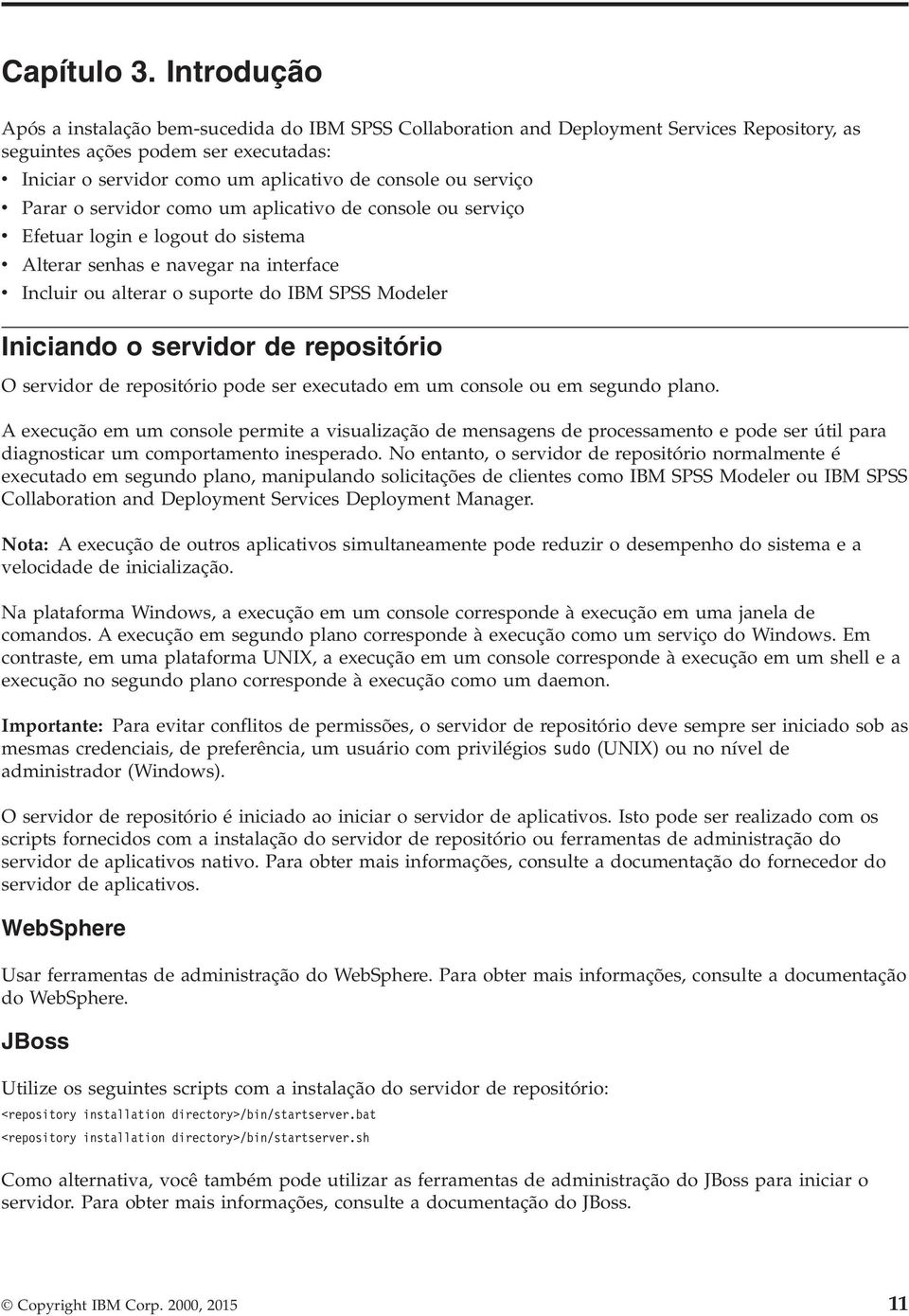 Capítulo 3. Introdução

Após a instalação bem-sucedida do IBM SPSS Collaboration and Deployment Services Repository, as seguintes ações podem ser executadas:
• Iniciar o servidor como um aplicativo de console ou serviço
• Parar o servidor como um aplicativo de console ou serviço
• Efetuar login e logout do sistema
• Alterar senhas e navegar na interface
• Incluir ou alterar o suporte do IBM SPSS Modeler

Iniciando o servidor de repositório

O servidor de repositório pode ser executado em um console ou em segundo plano.

A execução em um console permite a visualização de mensagens de processamento e pode ser útil para diagnosticar um comportamento inesperado. No entanto, o servidor de repositório normalmente é executado em segundo plano, manipulando solicitações de clientes como IBM SPSS Modeler ou IBM SPSS Collaboration and Deployment Services Deployment Manager.

Nota: A execução de outros aplicativos simultaneamente pode reduzir o desempenho do sistema e a velocidade de inicialização.

Na plataforma Windows, a execução em um console corresponde à execução em uma janela de comandos. A execução em segundo plano corresponde à execução como um serviço do Windows. Em contraste, em uma plataforma UNIX, a execução em um console corresponde à execução em um shell e a execução no segundo plano corresponde à execução como um daemon.

Importante: Para evitar conflitos de permissões, o servidor de repositório deve sempre ser iniciado sob as mesmas credenciais, de preferência, um usuário com privilégios sudo (UNIX) ou no nível de administrador (Windows).

O servidor de repositório é iniciado ao iniciar o servidor de aplicativos. Isto pode ser realizado com os scripts fornecidos com a instalação do servidor de repositório ou ferramentas de administração do servidor de aplicativos nativo. Para obter mais informações, consulte a documentação do fornecedor do servidor de aplicativos.

WebSphere

Usar ferramentas de administração do WebSphere. Para obter mais informações, consulte a documentação do WebSphere.

JBoss

Utilize os seguintes scripts com a instalação do servidor de repositório:
<repository installation directory>/bin/startserver.bat
<repository installation directory>/bin/startserver.sh

Como alternativa, você também pode utilizar as ferramentas de administração do JBoss para iniciar o servidor. Para obter mais informações, consulte a documentação do JBoss.

© Copyright IBM Corp. 2000, 2015 11